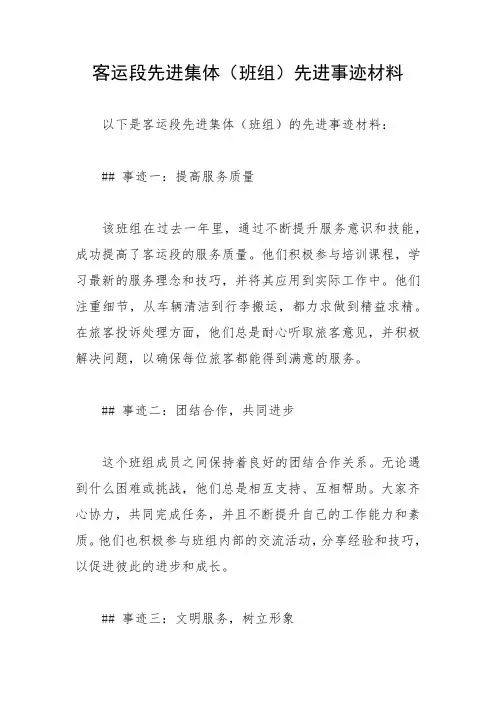 客运段先进集体（班组）先进事迹材料

以下是客运段先进集体（班组）的先进事迹材料：

## 事迹一：提高服务质量

该班组在过去一年里，通过不断提升服务意识和技能，成功提高了客运段的服务质量。他们积极参与培训课程，学习最新的服务理念和技巧，并将其应用到实际工作中。他们注重细节，从车辆清洁到行李搬运，都力求做到精益求精。在旅客投诉处理方面，他们总是耐心听取旅客意见，并积极解决问题，以确保每位旅客都能得到满意的服务。

## 事迹二：团结合作，共同进步

这个班组成员之间保持着良好的团结合作关系。无论遇到什么困难或挑战，他们总是相互支持、互相帮助。大家齐心协力，共同完成任务，并且不断提升自己的工作能力和素质。他们也积极参与班组内部的交流活动，分享经验和技巧，以促进彼此的进步和成长。

## 事迹三：文明服务，树立形象